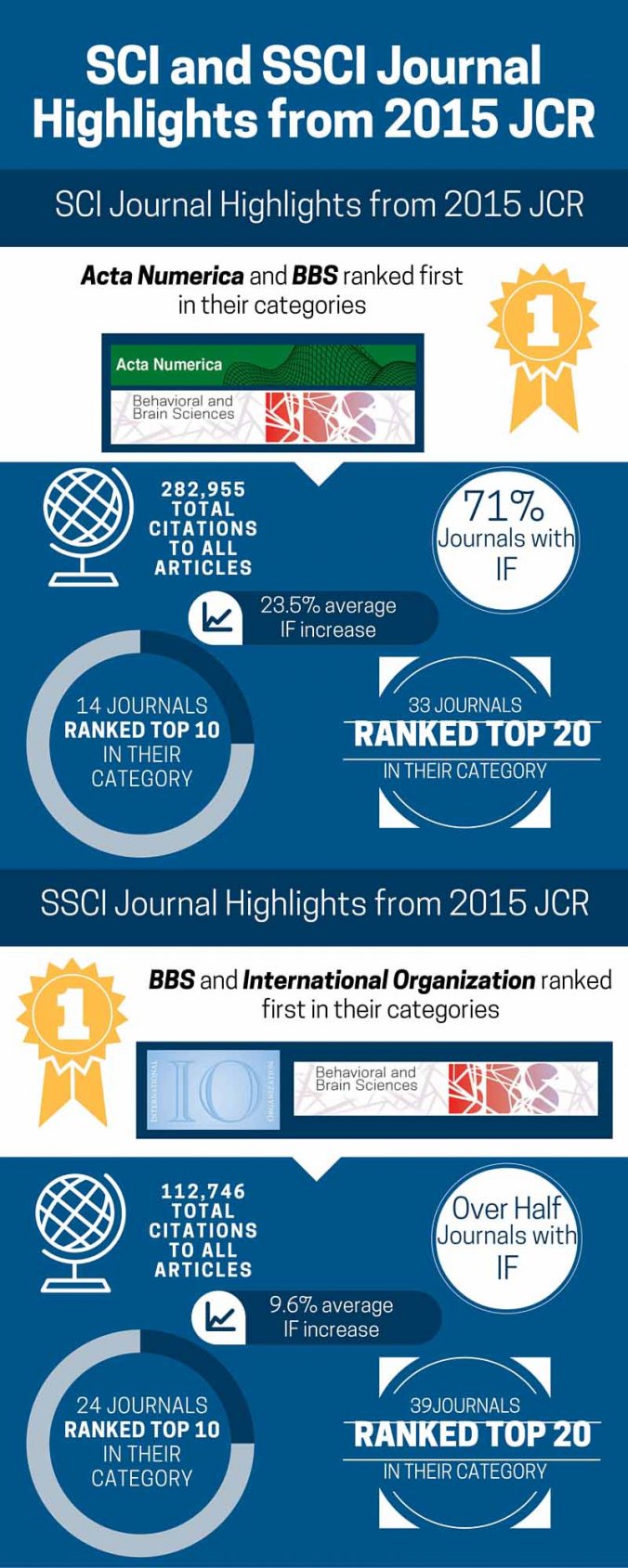 SCI and SSCI Journal Highlights from 2015 JCR

SCI Journal Highlights from 2015 JCR

Acta Numerica and BBS ranked first in their categories

1

Acta Numerica

Behavioral and Brain Sciences

282,955 TOTAL CITATIONS TO ALL ARTICLES

71% Journals with IF

23.5% average IF increase

14 JOURNALS RANKED TOP 10 IN THEIR CATEGORY

33 JOURNALS RANKED TOP 20 IN THEIR CATEGORY

SSCI Journal Highlights from 2015 JCR

1

BBS and International Organization ranked first in their categories

INTERNATIONAL IO ORGANIZATION

Behavioral and Brain Sciences

112,746 TOTAL CITATIONS TO ALL ARTICLES

Over Half Journals with IF

9.6% average IF increase

24 JOURNALS RANKED TOP 10 IN THEIR CATEGORY

39JOURNALS RANKED TOP 20 IN THEIR CATEGORY